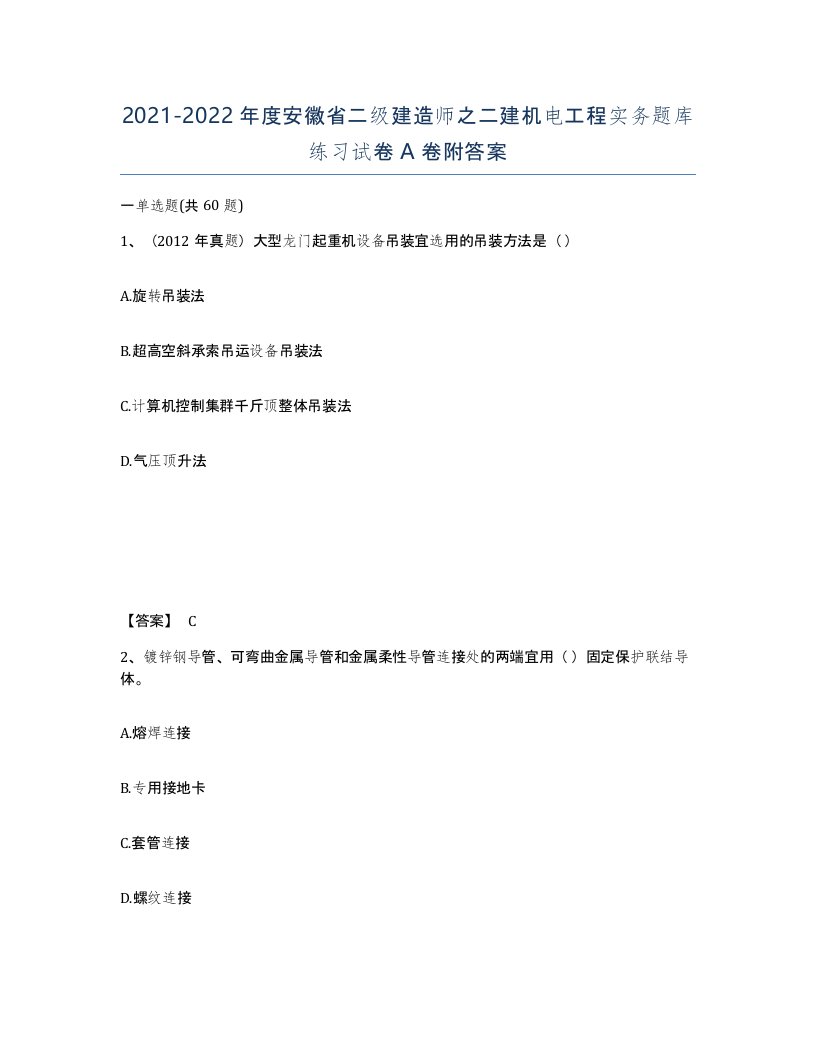 2021-2022年度安徽省二级建造师之二建机电工程实务题库练习试卷A卷附答案

一单选题(共60题)

1、（2012年真题）大型龙门起重机设备吊装宜选用的吊装方法是（）

A.旋转吊装法

B.超高空斜承索吊运设备吊装法

C.计算机控制集群千斤顶整体吊装法

D.气压顶升法

【答案】 C

2、镀锌钢导管、可弯曲金属导管和金属柔性导管连接处的两端宜用（）固定保护联结导体。

A.熔焊连接

B.专用接地卡

C.套管连接

D.螺纹连接